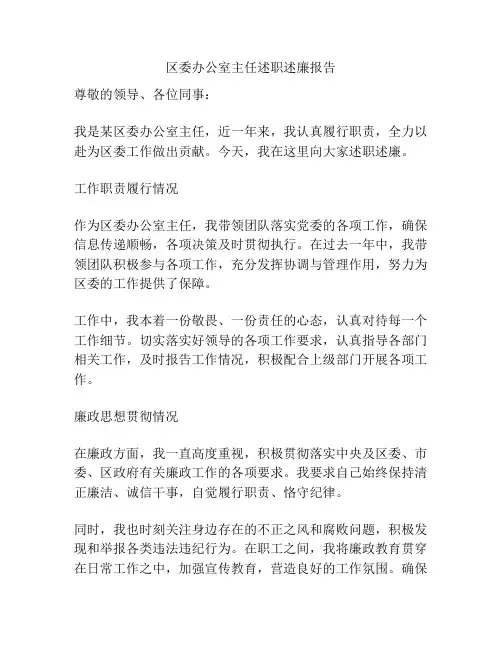 区委办公室主任述职述廉报告

尊敬的领导、各位同事：

我是某区委办公室主任，近一年来，我认真履行职责，全力以赴为区委工作做出贡献。今天，我在这里向大家述职述廉。

工作职责履行情况

作为区委办公室主任，我带领团队落实党委的各项工作，确保信息传递顺畅，各项决策及时贯彻执行。在过去一年中，我带领团队积极参与各项工作，充分发挥协调与管理作用，努力为区委的工作提供了保障。

工作中，我本着一份敬畏、一份责任的心态，认真对待每一个工作细节。切实落实好领导的各项工作要求，认真指导各部门相关工作，及时报告工作情况，积极配合上级部门开展各项工作。

廉政思想贯彻情况

在廉政方面，我一直高度重视，积极贯彻落实中央及区委、市委、区政府有关廉政工作的各项要求。我要求自己始终保持清正廉洁、诚信干事，自觉履行职责、恪守纪律。

同时，我也时刻关注身边存在的不正之风和腐败问题，积极发现和举报各类违法违纪行为。在职工之间，我将廉政教育贯穿在日常工作之中，加强宣传教育，营造良好的工作氛围。确保